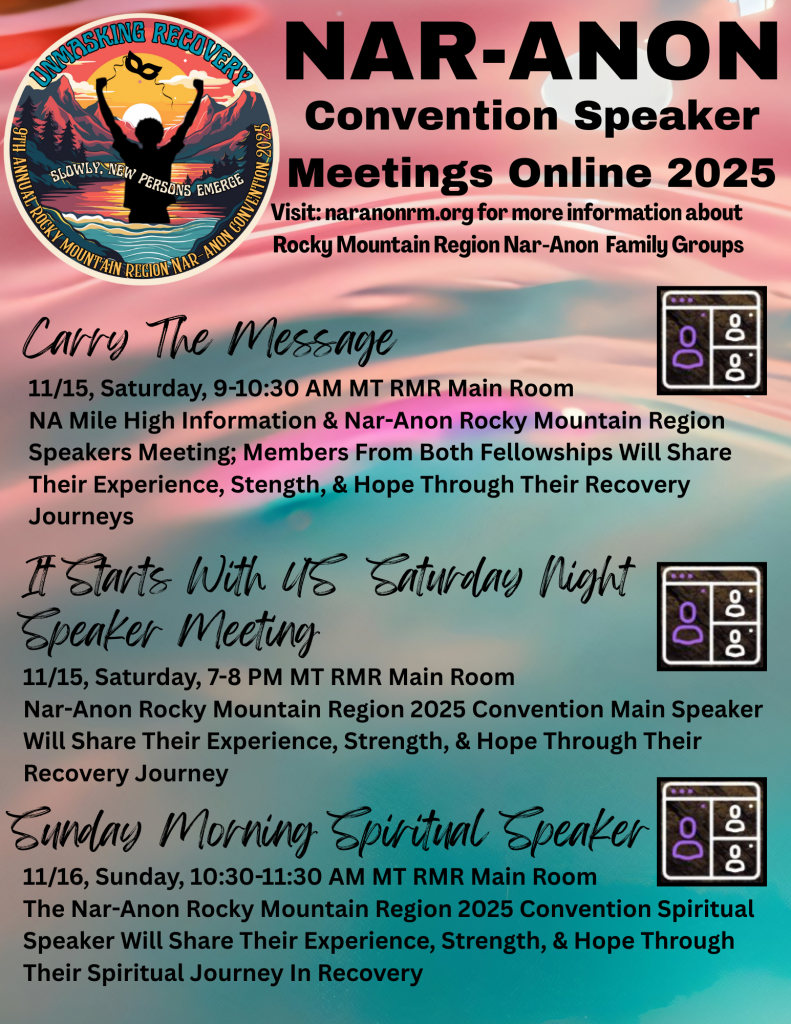 UNMASKING RECOVERY

SLOWLY, NEW PERSONS EMERGE

9TH ANNUAL ROCKY MOUNTAIN REGION NAR-ANON CONVENTION 2025

NAR-ANON

Convention Speaker Meetings Online 2025

Visit: naranonrm.org for more information about Rocky Mountain Region Nar-Anon Family Groups

Carry The Message

11/15, Saturday, 9-10:30 AM MT RMR Main Room
NA Mile High Information & Nar-Anon Rocky Mountain Region Speakers Meeting; Members From Both Fellowships Will Share Their Experience, Stength, & Hope Through Their Recovery Journeys

It Starts With US Saturday Night Speaker Meeting

11/15, Saturday, 7-8 PM MT RMR Main Room
Nar-Anon Rocky Mountain Region 2025 Convention Main Speaker Will Share Their Experience, Strength, & Hope Through Their Recovery Journey

Sunday Morning Spiritual Speaker

11/16, Sunday, 10:30-11:30 AM MT RMR Main Room
The Nar-Anon Rocky Mountain Region 2025 Convention Spiritual Speaker Will Share Their Experience, Strength, & Hope Through Their Spiritual Journey In Recovery